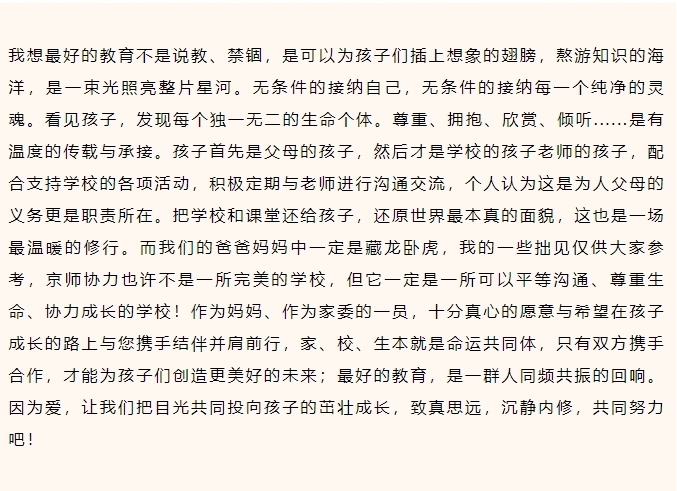 我想最好的教育不是说教、禁锢，是可以为孩子们插上想象的翅膀，熬游知识的海洋，是一束光照亮整片星河。无条件的接纳自己，无条件的接纳每一个纯净的灵魂。看见孩子，发现每个独一无二的生命个体。尊重、拥抱、欣赏、倾听……是有温度的传载与承接。孩子首先是父母的孩子，然后才是学校的孩子老师的孩子，配合支持学校的各项活动，积极定期与老师进行沟通交流，个人认为这是为人父母的义务更是职责所在。把学校和课堂还给孩子，还原世界最本真的面貌，这也是一场最温暖的修行。而我们的爸爸妈妈中一定是藏龙卧虎，我的一些拙见仅供大家参考，京师协力也许不是一所完美的学校，但它一定是一所可以平等沟通、尊重生命、协力成长的学校！作为妈妈、作为家委的一员，十分真心的愿意与希望在孩子成长的路上与您携手结伴并肩前行，家、校、生本就是命运共同体，只有双方携手合作，才能为孩子们创造更美好的未来；最好的教育，是一群人同频共振的回响。因为爱，让我们把目光共同投向孩子的茁壮成长，致真思远，沉静内修，共同努力吧！